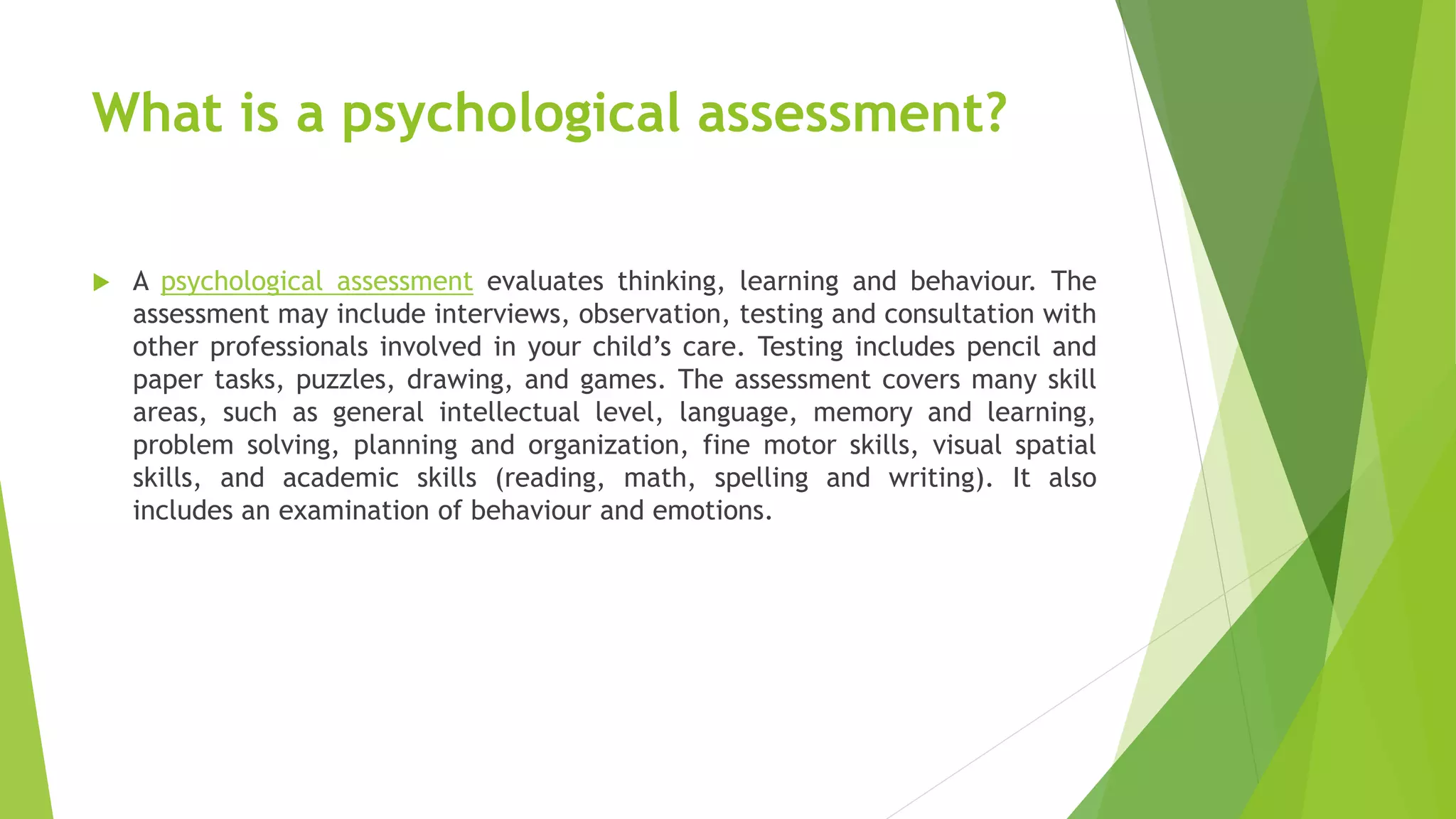 What is a psychological assessment?

A psychological assessment evaluates thinking, learning and behaviour. The assessment may include interviews, observation, testing and consultation with other professionals involved in your child’s care. Testing includes pencil and paper tasks, puzzles, drawing, and games. The assessment covers many skill areas, such as general intellectual level, language, memory and learning, problem solving, planning and organization, fine motor skills, visual spatial skills, and academic skills (reading, math, spelling and writing). It also includes an examination of behaviour and emotions.